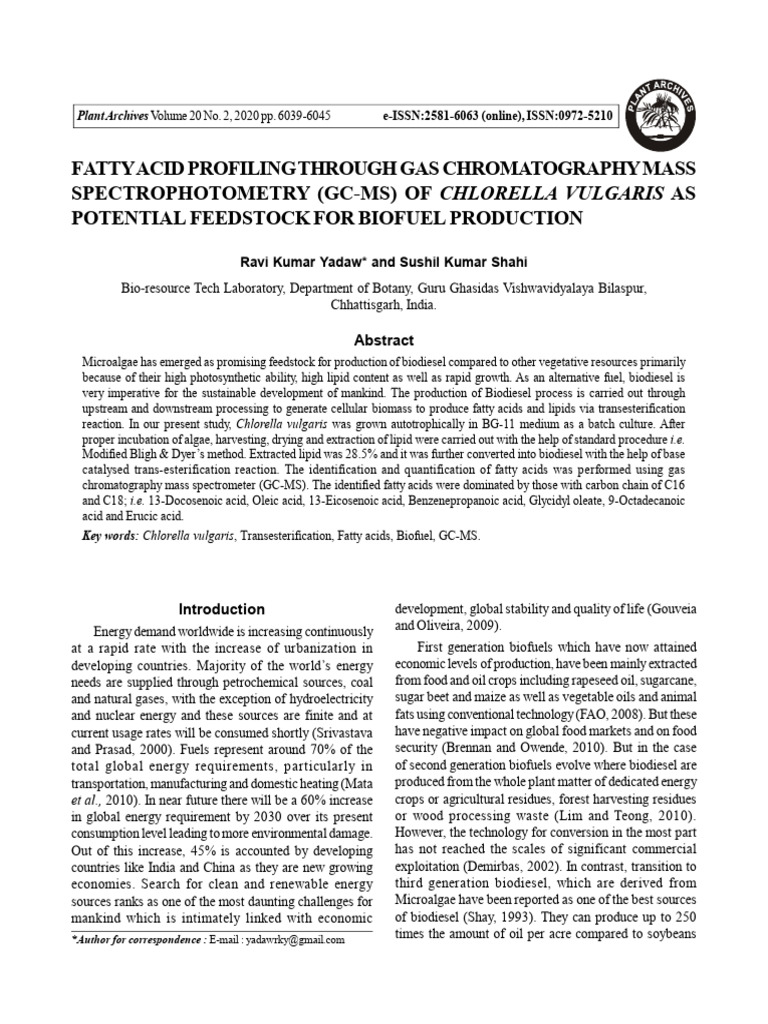 Plant Archives Volume 20 No. 2, 2020 pp. 6039-6045 e-ISSN:2581-6063 (online), ISSN:0972-5210

PLANT ARCHIVES

FATTY ACID PROFILING THROUGH GAS CHROMATOGRAPHY MASS SPECTROPHOTOMETRY (GC-MS) OF CHLORELLA VULGARIS AS POTENTIAL FEEDSTOCK FOR BIOFUEL PRODUCTION

Ravi Kumar Yadaw* and Sushil Kumar Shahi

Bio-resource Tech Laboratory, Department of Botany, Guru Ghasidas Vishwavidyalaya Bilaspur, Chhattisgarh, India.

Abstract

Microalgae has emerged as promising feedstock for production of biodiesel compared to other vegetative resources primarily because of their high photosynthetic ability, high lipid content as well as rapid growth. As an alternative fuel, biodiesel is very imperative for the sustainable development of mankind. The production of Biodiesel process is carried out through upstream and downstream processing to generate cellular biomass to produce fatty acids and lipids via transesterification reaction. In our present study, Chlorella vulgaris was grown autotrophically in BG-11 medium as a batch culture. After proper incubation of algae, harvesting, drying and extraction of lipid were carried out with the help of standard procedure i.e. Modified Bligh & Dyer's method. Extracted lipid was 28.5% and it was further converted into biodiesel with the help of base catalysed trans-esterification reaction. The identification and quantification of fatty acids was performed using gas chromatography mass spectrometer (GC-MS). The identified fatty acids were dominated by those with carbon chain of C16 and C18; i.e. 13-Docosenoic acid, Oleic acid, 13-Eicosenoic acid, Benzenepropanoic acid, Glycidyl oleate, 9-Octadecanoic acid and Erucic acid.

Key words: Chlorella vulgaris, Transesterification, Fatty acids, Biofuel, GC-MS.

Introduction

Energy demand worldwide is increasing continuously at a rapid rate with the increase of urbanization in developing countries. Majority of the world's energy needs are supplied through petrochemical sources, coal and natural gases, with the exception of hydroelectricity and nuclear energy and these sources are finite and at current usage rates will be consumed shortly (Srivastava and Prasad, 2000). Fuels represent around 70% of the total global energy requirements, particularly in transportation, manufacturing and domestic heating (Mata et al., 2010). In near future there will be a 60% increase in global energy requirement by 2030 over its present consumption level leading to more environmental damage. Out of this increase, 45% is accounted by developing countries like India and China as they are new growing economies. Search for clean and renewable energy sources ranks as one of the most daunting challenges for mankind which is intimately linked with economic

*Author for correspondence : E-mail : yadawrky@gmail.com

development, global stability and quality of life (Gouveia and Oliveira, 2009).

First generation biofuels which have now attained economic levels of production, have been mainly extracted from food and oil crops including rapeseed oil, sugarcane, sugar beet and maize as well as vegetable oils and animal fats using conventional technology (FAO, 2008). But these have negative impact on global food markets and on food security (Brennan and Owende, 2010). But in the case of second generation biofuels evolve where biodiesel are produced from the whole plant matter of dedicated energy crops or agricultural residues, forest harvesting residues or wood processing waste (Lim and Teong, 2010). However, the technology for conversion in the most part has not reached the scales of significant commercial exploitation (Demirbas, 2002). In contrast, transition to third generation biodiesel, which are derived from Microalgae have been reported as one of the best sources of biodiesel (Shay, 1993). They can produce up to 250 times the amount of oil per acre compared to soybeans